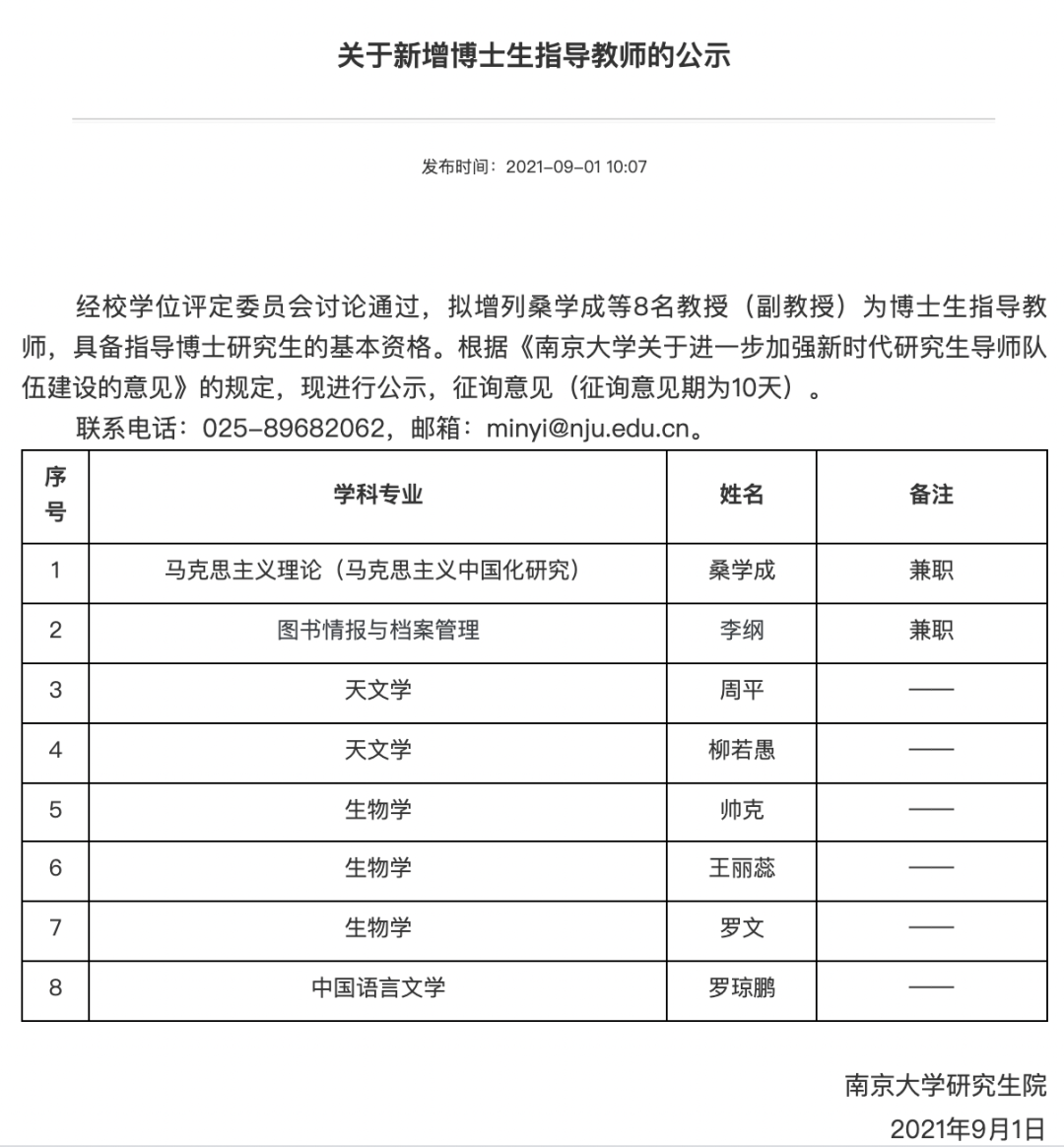 关于新增博士生指导教师的公示

发布时间：2021-09-01 10:07

经校学位评定委员会讨论通过，拟增列桑学成等8名教授（副教授）为博士生指导教师，具备指导博士研究生的基本资格。根据《南京大学关于进一步加强新时代研究生导师队伍建设的意见》的规定，现进行公示，征询意见（征询意见期为10天）。

联系电话：025-89682062，邮箱：minyi@nju.edu.cn。

| 序号 | 学科专业 | 姓名 | 备注 |
|---|---|---|---|
| 1 | 马克思主义理论（马克思主义中国化研究） | 桑学成 | 兼职 |
| 2 | 图书情报与档案管理 | 李纲 | 兼职 |
| 3 | 天文学 | 周平 | —— |
| 4 | 天文学 | 柳若愚 | —— |
| 5 | 生物学 | 帅克 | —— |
| 6 | 生物学 | 王丽蕊 | —— |
| 7 | 生物学 | 罗文 | —— |
| 8 | 中国语言文学 | 罗琼鹏 | —— |

南京大学研究生院
2021年9月1日